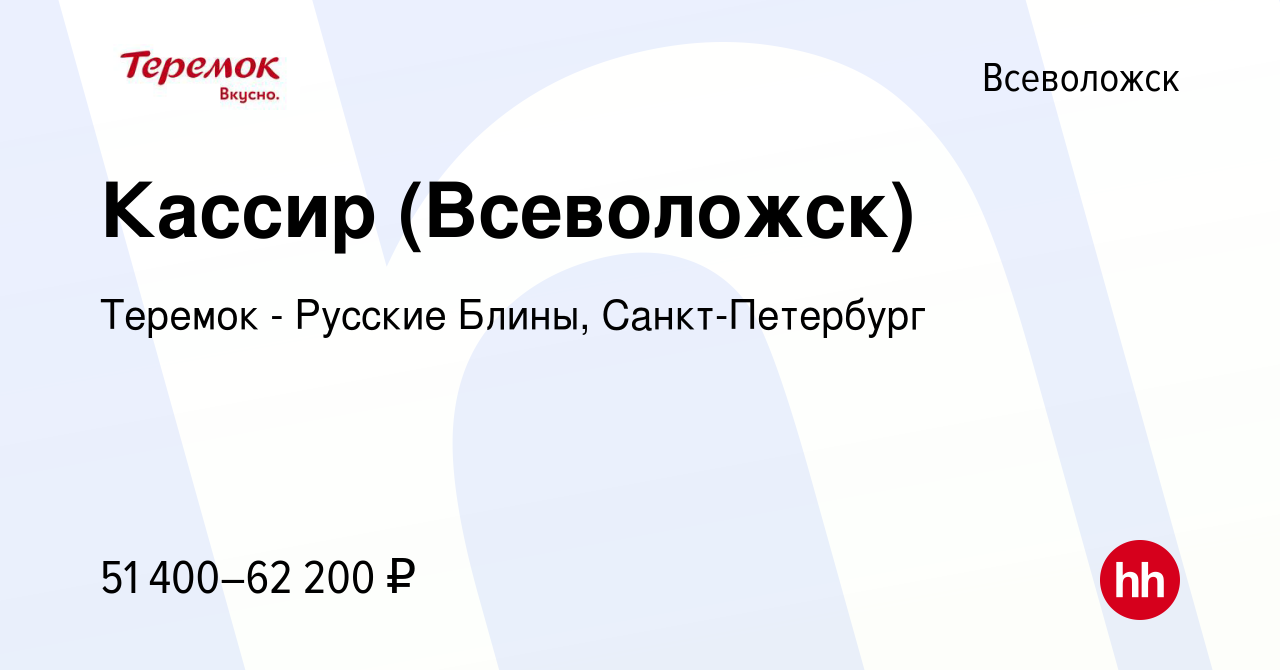 Теремок
Вкусно.

Всеволожск

Кассир (Всеволожск)

Теремок - Русские Блины, Санкт-Петербург

51 400–62 200 ₽

hh